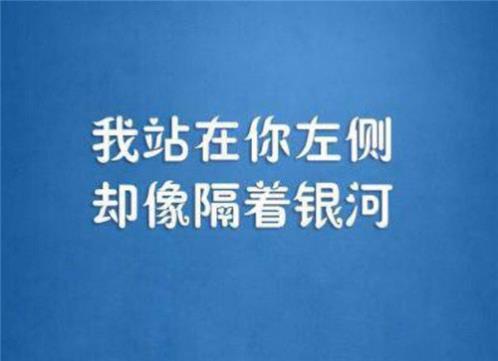 我站在你左侧
却像隔着银河